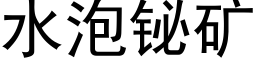 水泡铋矿